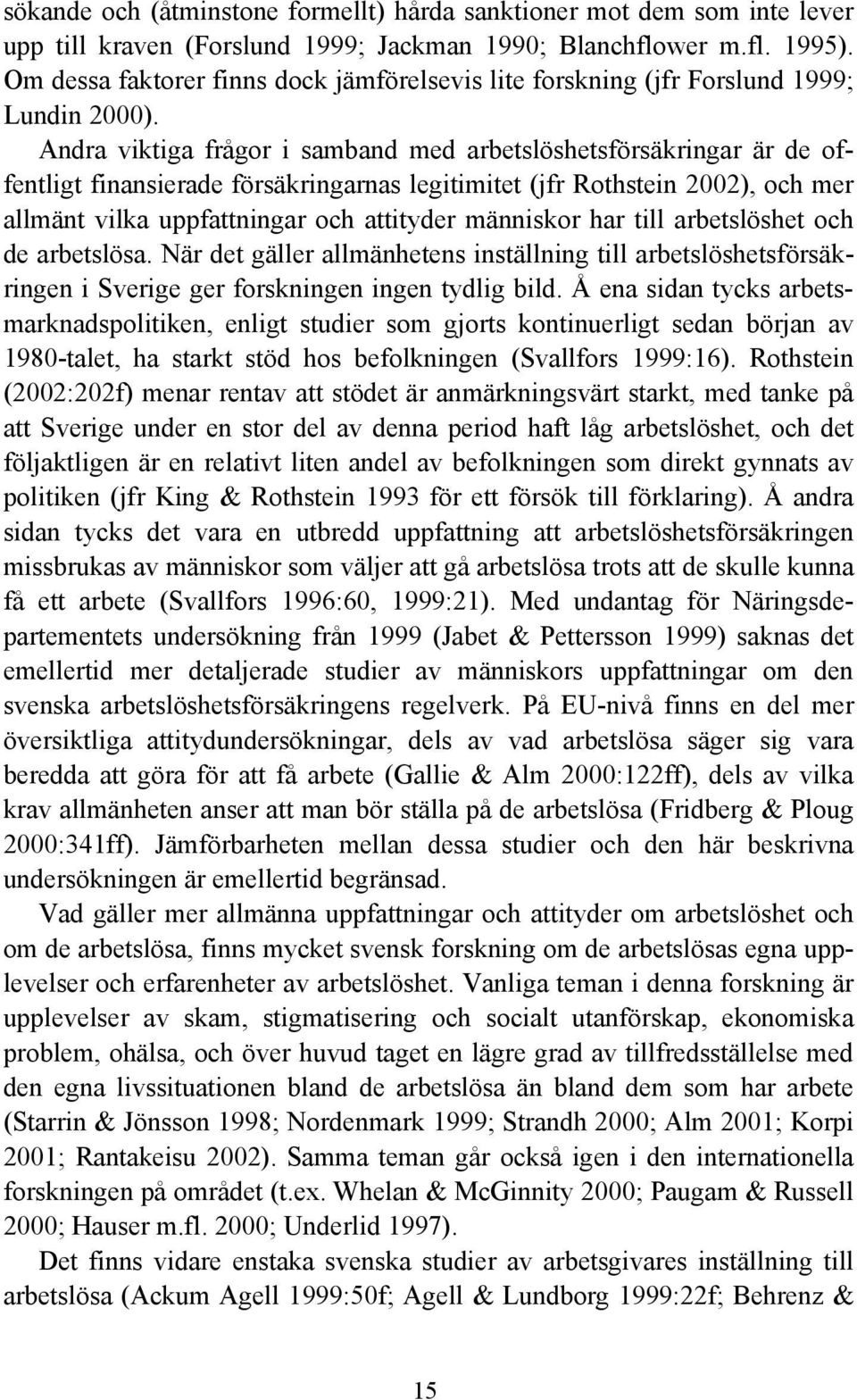 sökande och (åtminstone formellt) hårda sanktioner mot dem som inte lever upp till kraven (Forslund 1999; Jackman 1990; Blanchflower m.fl. 1995). Om dessa faktorer finns dock jämförelsevis lite forskning (jfr Forslund 1999; Lundin 2000).

Andra viktiga frågor i samband med arbetslöshetsförsäkringar är de offentligt finansierade försäkringarnas legitimitet (jfr Rothstein 2002), och mer allmänt vilka uppfattningar och attityder människor har till arbetslöshet och de arbetslösa. När det gäller allmänhetens inställning till arbetslöshetsförsäkringen i Sverige ger forskningen ingen tydlig bild. Å ena sidan tycks arbetsmarknadspolitiken, enligt studier som gjorts kontinuerligt sedan början av 1980-talet, ha starkt stöd hos befolkningen (Svallfors 1999:16). Rothstein (2002:202f) menar rentav att stödet är anmärkningsvärt starkt, med tanke på att Sverige under en stor del av denna period haft låg arbetslöshet, och det följaktligen är en relativt liten andel av befolkningen som direkt gynnats av politiken (jfr King & Rothstein 1993 för ett försök till förklaring). Å andra sidan tycks det vara en utbredd uppfattning att arbetslöshetsförsäkringen missbrukas av människor som väljer att gå arbetslösa trots att de skulle kunna få ett arbete (Svallfors 1996:60, 1999:21). Med undantag för Näringsdepartementets undersökning från 1999 (Jabet & Pettersson 1999) saknas det emellertid mer detaljerade studier av människors uppfattningar om den svenska arbetslöshetsförsäkringens regelverk. På EU-nivå finns en del mer översiktliga attitydundersökningar, dels av vad arbetslösa säger sig vara beredda att göra för att få arbete (Gallie & Alm 2000:122ff), dels av vilka krav allmänheten anser att man bör ställa på de arbetslösa (Fridberg & Ploug 2000:341ff). Jämförbarheten mellan dessa studier och den här beskrivna undersökningen är emellertid begränsad.

Vad gäller mer allmänna uppfattningar och attityder om arbetslöshet och om de arbetslösa, finns mycket svensk forskning om de arbetslösas egna upplevelser och erfarenheter av arbetslöshet. Vanliga teman i denna forskning är upplevelser av skam, stigmatisering och socialt utanförskap, ekonomiska problem, ohälsa, och över huvud taget en lägre grad av tillfredsställelse med den egna livssituationen bland de arbetslösa än bland dem som har arbete (Starrin & Jönsson 1998; Nordenmark 1999; Strandh 2000; Alm 2001; Korpi 2001; Rantakeisu 2002). Samma teman går också igen i den internationella forskningen på området (t.ex. Whelan & McGinnity 2000; Paugam & Russell 2000; Hauser m.fl. 2000; Underlid 1997).

Det finns vidare enstaka svenska studier av arbetsgivares inställning till arbetslösa (Ackum Agell 1999:50f; Agell & Lundborg 1999:22f; Behrenz &

15